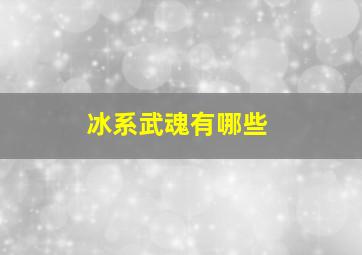 冰系武魂有哪些